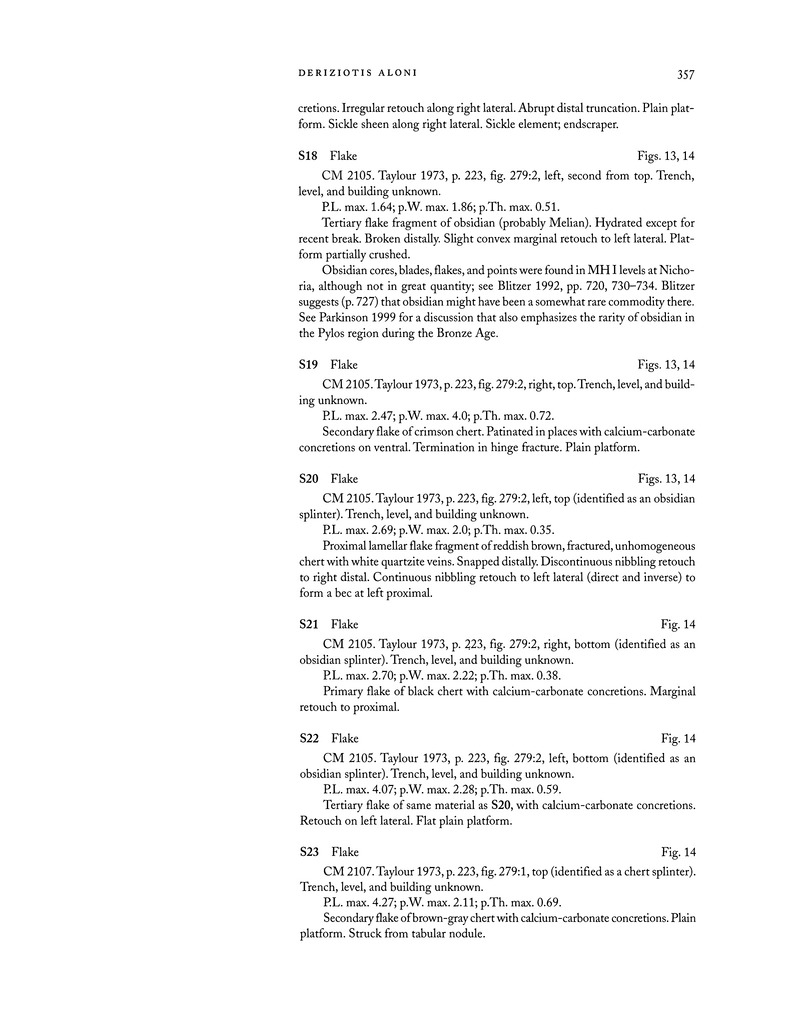 DERIZIOTIS ALONI 357

cretions. Irregular retouch along right lateral. Abrupt distal truncation. Plain platform. Sickle sheen along right lateral. Sickle element; endscraper.

S18 Flake Figs. 13, 14

CM 2105. Taylour 1973, p. 223, fig. 279:2, left, second from top. Trench, level, and building unknown.

P.L. max. 1.64; p.W. max. 1.86; p.Th. max. 0.51.

Tertiary flake fragment of obsidian (probably Melian). Hydrated except for recent break. Broken distally. Slight convex marginal retouch to left lateral. Platform partially crushed.

Obsidian cores, blades, flakes, and points were found in MH I levels at Nichoria, although not in great quantity; see Blitzer 1992, pp. 720, 730–734. Blitzer suggests (p. 727) that obsidian might have been a somewhat rare commodity there. See Parkinson 1999 for a discussion that also emphasizes the rarity of obsidian in the Pylos region during the Bronze Age.

S19 Flake Figs. 13, 14

CM 2105. Taylour 1973, p. 223, fig. 279:2, right, top. Trench, level, and building unknown.

P.L. max. 2.47; p.W. max. 4.0; p.Th. max. 0.72.

Secondary flake of crimson chert. Patinated in places with calcium-carbonate concretions on ventral. Termination in hinge fracture. Plain platform.

S20 Flake Figs. 13, 14

CM 2105. Taylour 1973, p. 223, fig. 279:2, left, top (identified as an obsidian splinter). Trench, level, and building unknown.

P.L. max. 2.69; p.W. max. 2.0; p.Th. max. 0.35.

Proximal lamellar flake fragment of reddish brown, fractured, unhomogeneous chert with white quartzite veins. Snapped distally. Discontinuous nibbling retouch to right distal. Continuous nibbling retouch to left lateral (direct and inverse) to form a bec at left proximal.

S21 Flake Fig. 14

CM 2105. Taylour 1973, p. 223, fig. 279:2, right, bottom (identified as an obsidian splinter). Trench, level, and building unknown.

P.L. max. 2.70; p.W. max. 2.22; p.Th. max. 0.38.

Primary flake of black chert with calcium-carbonate concretions. Marginal retouch to proximal.

S22 Flake Fig. 14

CM 2105. Taylour 1973, p. 223, fig. 279:2, left, bottom (identified as an obsidian splinter). Trench, level, and building unknown.

P.L. max. 4.07; p.W. max. 2.28; p.Th. max. 0.59.

Tertiary flake of same material as S20, with calcium-carbonate concretions. Retouch on left lateral. Flat plain platform.

S23 Flake Fig. 14

CM 2107. Taylour 1973, p. 223, fig. 279:1, top (identified as a chert splinter). Trench, level, and building unknown.

P.L. max. 4.27; p.W. max. 2.11; p.Th. max. 0.69.

Secondary flake of brown-gray chert with calcium-carbonate concretions. Plain platform. Struck from tabular nodule.